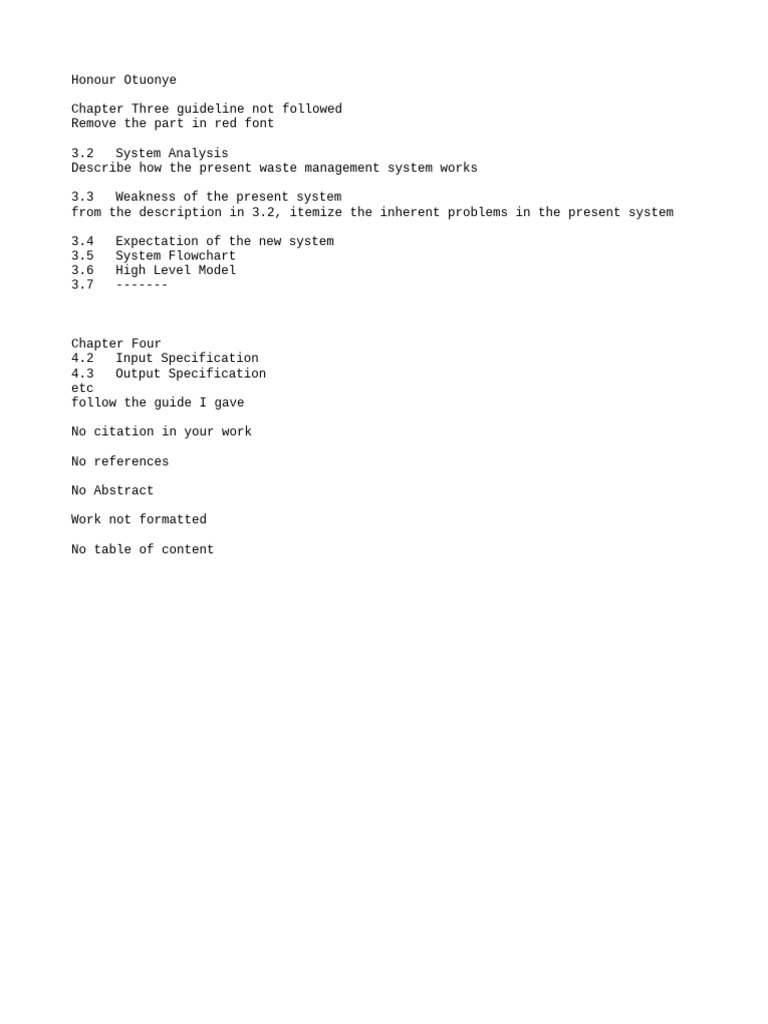 Honour Otuonye

Chapter Three guideline not followed
Remove the part in red font

3.2 System Analysis
Describe how the present waste management system works

3.3 Weakness of the present system
from the description in 3.2, itemize the inherent problems in the present system

3.4 Expectation of the new system
3.5 System Flowchart
3.6 High Level Model
3.7 -------

Chapter Four
4.2 Input Specification
4.3 Output Specification
etc
follow the guide I gave

No citation in your work

No references

No Abstract

Work not formatted

No table of content